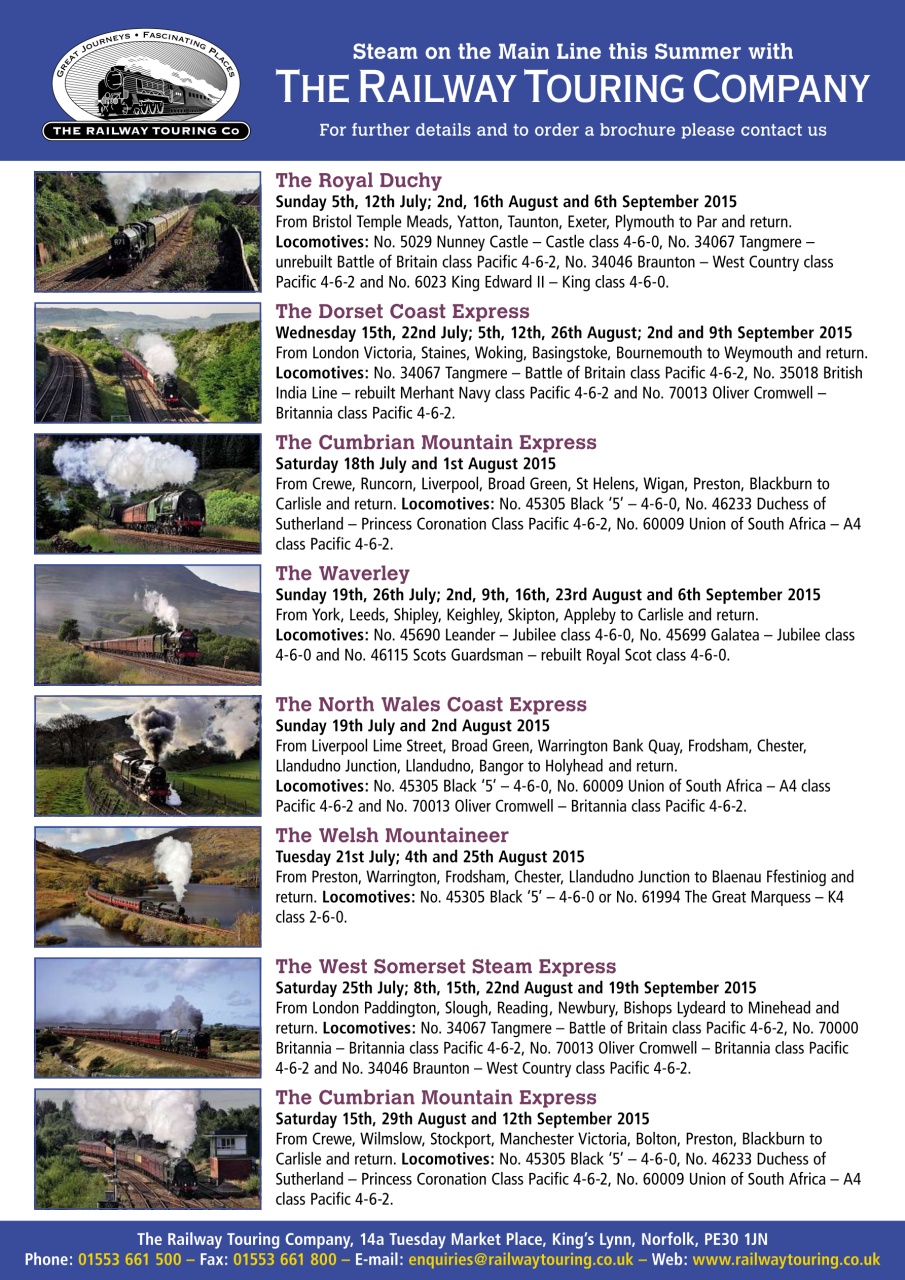 GREAT JOURNEYS • FASCINATING PLACES
THE RAILWAY TOURING Co

Steam on the Main Line this Summer with
THE RAILWAY TOURING COMPANY
For further details and to order a brochure please contact us

The Royal Duchy
Sunday 5th, 12th July; 2nd, 16th August and 6th September 2015
From Bristol Temple Meads, Yatton, Taunton, Exeter, Plymouth to Par and return. Locomotives: No. 5029 Nunney Castle – Castle class 4-6-0, No. 34067 Tangmere – unrebuilt Battle of Britain class Pacific 4-6-2, No. 34046 Braunton – West Country class Pacific 4-6-2 and No. 6023 King Edward II – King class 4-6-0.

The Dorset Coast Express
Wednesday 15th, 22nd July; 5th, 12th, 26th August; 2nd and 9th September 2015
From London Victoria, Staines, Woking, Basingstoke, Bournemouth to Weymouth and return. Locomotives: No. 34067 Tangmere – Battle of Britain class Pacific 4-6-2, No. 35018 British India Line – rebuilt Merhant Navy class Pacific 4-6-2 and No. 70013 Oliver Cromwell – Britannia class Pacific 4-6-2.

The Cumbrian Mountain Express
Saturday 18th July and 1st August 2015
From Crewe, Runcorn, Liverpool, Broad Green, St Helens, Wigan, Preston, Blackburn to Carlisle and return. Locomotives: No. 45305 Black '5' – 4-6-0, No. 46233 Duchess of Sutherland – Princess Coronation Class Pacific 4-6-2, No. 60009 Union of South Africa – A4 class Pacific 4-6-2.

The Waverley
Sunday 19th, 26th July; 2nd, 9th, 16th, 23rd August and 6th September 2015
From York, Leeds, Shipley, Keighley, Skipton, Appleby to Carlisle and return. Locomotives: No. 45690 Leander – Jubilee class 4-6-0, No. 45699 Galatea – Jubilee class 4-6-0 and No. 46115 Scots Guardsman – rebuilt Royal Scot class 4-6-0.

The North Wales Coast Express
Sunday 19th July and 2nd August 2015
From Liverpool Lime Street, Broad Green, Warrington Bank Quay, Frodsham, Chester, Llandudno Junction, Llandudno, Bangor to Holyhead and return.
Locomotives: No. 45305 Black '5' – 4-6-0, No. 60009 Union of South Africa – A4 class Pacific 4-6-2 and No. 70013 Oliver Cromwell – Britannia class Pacific 4-6-2.

The Welsh Mountaineer
Tuesday 21st July; 4th and 25th August 2015
From Preston, Warrington, Frodsham, Chester, Llandudno Junction to Blaenau Ffestiniog and return. Locomotives: No. 45305 Black '5' – 4-6-0 or No. 61994 The Great Marquess – K4 class 2-6-0.

The West Somerset Steam Express
Saturday 25th July; 8th, 15th, 22nd August and 19th September 2015
From London Paddington, Slough, Reading, Newbury, Bishops Lydeard to Minehead and return. Locomotives: No. 34067 Tangmere – Battle of Britain class Pacific 4-6-2, No. 70000 Britannia – Britannia class Pacific 4-6-2, No. 70013 Oliver Cromwell – Britannia class Pacific 4-6-2 and No. 34046 Braunton – West Country class Pacific 4-6-2.

The Cumbrian Mountain Express
Saturday 15th, 29th August and 12th September 2015
From Crewe, Wilmslow, Stockport, Manchester Victoria, Bolton, Preston, Blackburn to Carlisle and return. Locomotives: No. 45305 Black '5' – 4-6-0, No. 46233 Duchess of Sutherland – Princess Coronation Class Pacific 4-6-2, No. 60009 Union of South Africa – A4 class Pacific 4-6-2.

The Railway Touring Company, 14a Tuesday Market Place, King's Lynn, Norfolk, PE30 1JN
Phone: 01553 661 500 – Fax: 01553 661 800 – E-mail: enquiries@railwaytouring.co.uk – Web: www.railwaytouring.co.uk